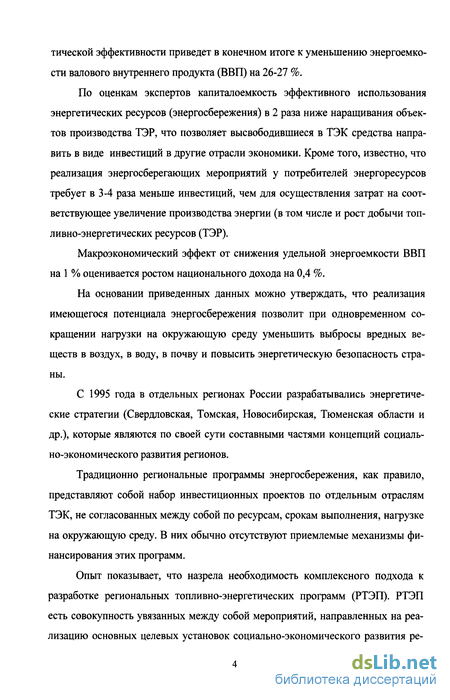 тической эффективности приведет в конечном итоге к уменьшению энергоемкости валового внутреннего продукта (ВВП) на 26-27 %.

По оценкам экспертов капиталоемкость эффективного использования энергетических ресурсов (энергосбережения) в 2 раза ниже наращивания объектов производства ТЭР, что позволяет высвободившиеся в ТЭК средства направить в виде инвестиций в другие отрасли экономики. Кроме того, известно, что реализация энергосберегающих мероприятий у потребителей энергоресурсов требует в 3-4 раза меньше инвестиций, чем для осуществления затрат на соответствующее увеличение производства энергии (в том числе и рост добычи топливно-энергетических ресурсов (ТЭР).

Макроэкономический эффект от снижения удельной энергоемкости ВВП на 1 % оценивается ростом национального дохода на 0,4 %.

На основании приведенных данных можно утверждать, что реализация имеющегося потенциала энергосбережения позволит при одновременном сокращении нагрузки на окружающую среду уменьшить выбросы вредных веществ в воздух, в воду, в почву и повысить энергетическую безопасность страны.

С 1995 года в отдельных регионах России разрабатывались энергетические стратегии (Свердловская, Томская, Новосибирская, Тюменская области и др.), которые являются по своей сути составными частями концепций социально-экономического развития регионов.

Традиционно региональные программы энергосбережения, как правило, представляют собой набор инвестиционных проектов по отдельным отраслям ТЭК, не согласованных между собой по ресурсам, срокам выполнения, нагрузке на окружающую среду. В них обычно отсутствуют приемлемые механизмы финансирования этих программ.

Опыт показывает, что назрела необходимость комплексного подхода к разработке региональных топливно-энергетических программ (РТЭП). РТЭП есть совокупность увязанных между собой мероприятий, направленных на реализацию основных целевых установок социально-экономического развития ре-

4

dsLib.net
библиотека диссертаций